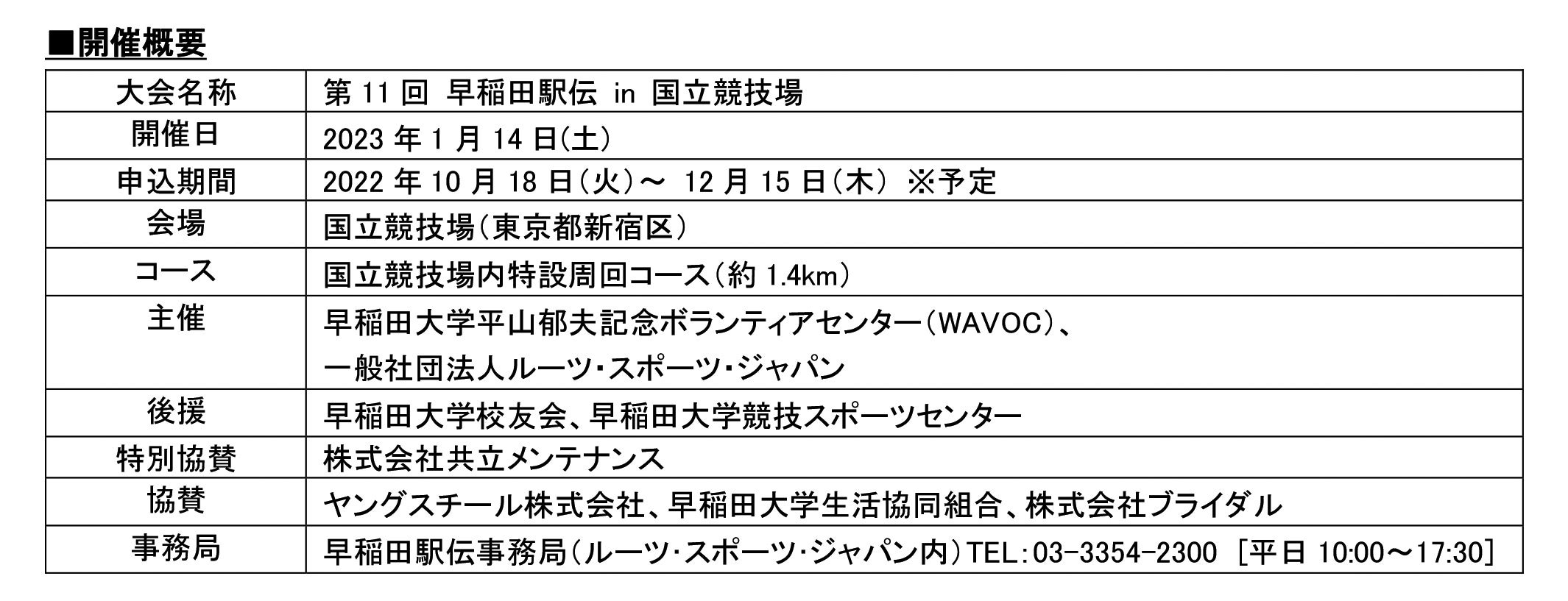 ■開催概要

| 大会名称 | 第11回 早稲田駅伝 in 国立競技場 |
|---|---|
| 開催日 | 2023年1月14日(土) |
| 申込期間 | 2022年10月18日(火)～ 12月15日(木) ※予定 |
| 会場 | 国立競技場(東京都新宿区) |
| コース | 国立競技場内特設周回コース(約1.4km) |
| 主催 | 早稲田大学平山郁夫記念ボランティアセンター(WAVOC)、一般社団法人ルーツ・スポーツ・ジャパン |
| 後援 | 早稲田大学校友会、早稲田大学競技スポーツセンター |
| 特別協賛 | 株式会社共立メンテナンス |
| 協賛 | ヤングスチール株式会社、早稲田大学生活協同組合、株式会社ブライダル |
| 事務局 | 早稲田駅伝事務局(ルーツ・スポーツ・ジャパン内)TEL:03-3354-2300 [平日10:00～17:30] |